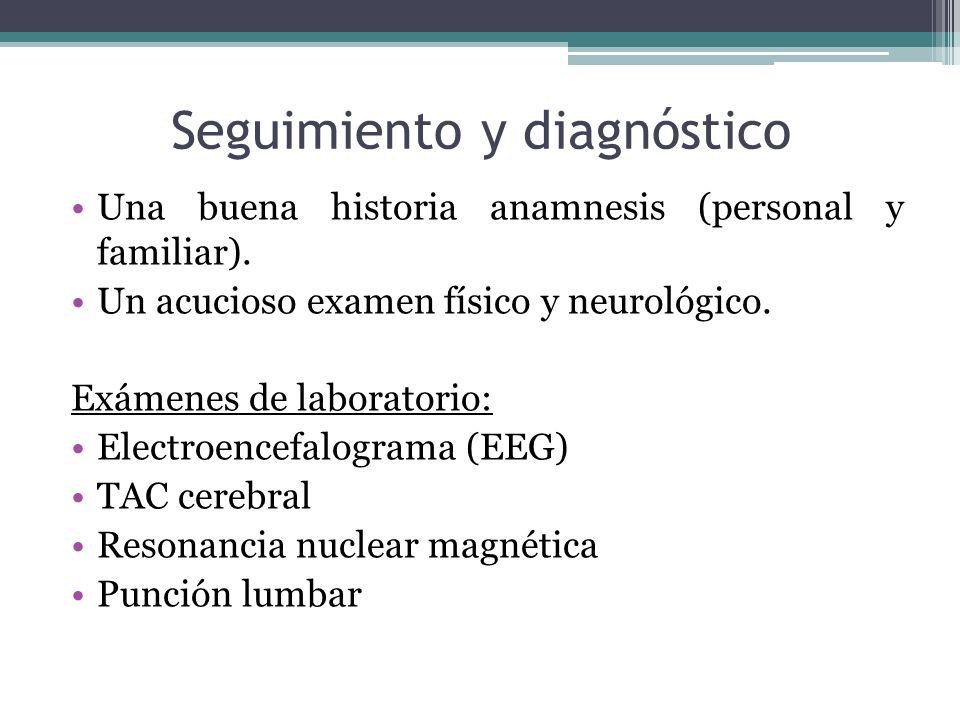 Seguimiento y diagnóstico

• Una buena historia anamnesis (personal y familiar).
• Un acucioso examen físico y neurológico.

Exámenes de laboratorio:
• Electroencefalograma (EEG)
• TAC cerebral
• Resonancia nuclear magnética
• Punción lumbar